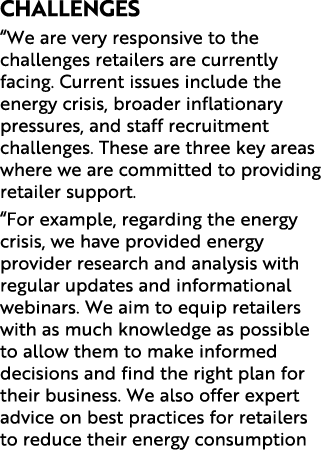 CHALLENGES

“We are very responsive to the challenges retailers are currently facing. Current issues include the energy crisis, broader inflationary pressures, and staff recruitment challenges. These are three key areas where we are committed to providing retailer support.

“For example, regarding the energy crisis, we have provided energy provider research and analysis with regular updates and informational webinars. We aim to equip retailers with as much knowledge as possible to allow them to make informed decisions and find the right plan for their business. We also offer expert advice on best practices for retailers to reduce their energy consumption